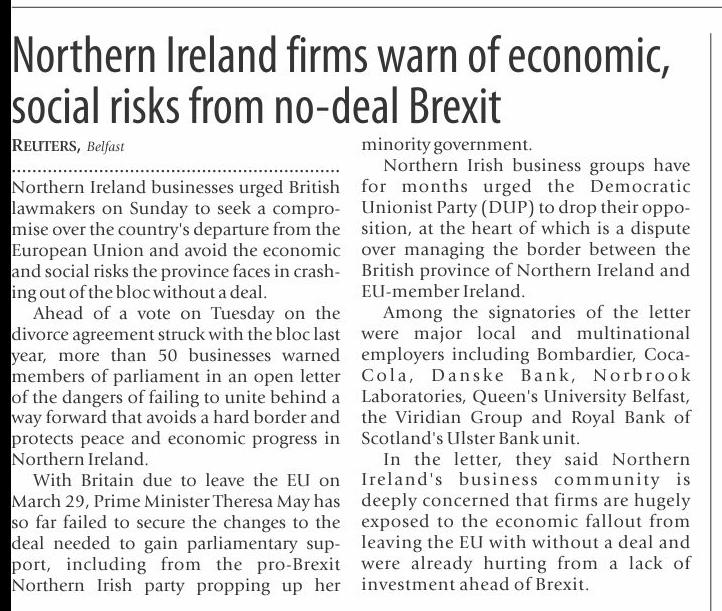 Northern Ireland firms warn of economic, social risks from no-deal Brexit

REUTERS, Belfast

Northern Ireland businesses urged British lawmakers on Sunday to seek a compromise over the country's departure from the European Union and avoid the economic and social risks the province faces in crashing out of the bloc without a deal.

Ahead of a vote on Tuesday on the divorce agreement struck with the bloc last year, more than 50 businesses warned members of parliament in an open letter of the dangers of failing to unite behind a way forward that avoids a hard border and protects peace and economic progress in Northern Ireland.

With Britain due to leave the EU on March 29, Prime Minister Theresa May has so far failed to secure the changes to the deal needed to gain parliamentary support, including from the pro-Brexit Northern Irish party propping up her minority government.

Northern Irish business groups have for months urged the Democratic Unionist Party (DUP) to drop their opposition, at the heart of which is a dispute over managing the border between the British province of Northern Ireland and EU-member Ireland.

Among the signatories of the letter were major local and multinational employers including Bombardier, Coca-Cola, Danske Bank, Norbrook Laboratories, Queen's University Belfast, the Viridian Group and Royal Bank of Scotland's Ulster Bank unit.

In the letter, they said Northern Ireland's business community is deeply concerned that firms are hugely exposed to the economic fallout from leaving the EU with without a deal and were already hurting from a lack of investment ahead of Brexit.